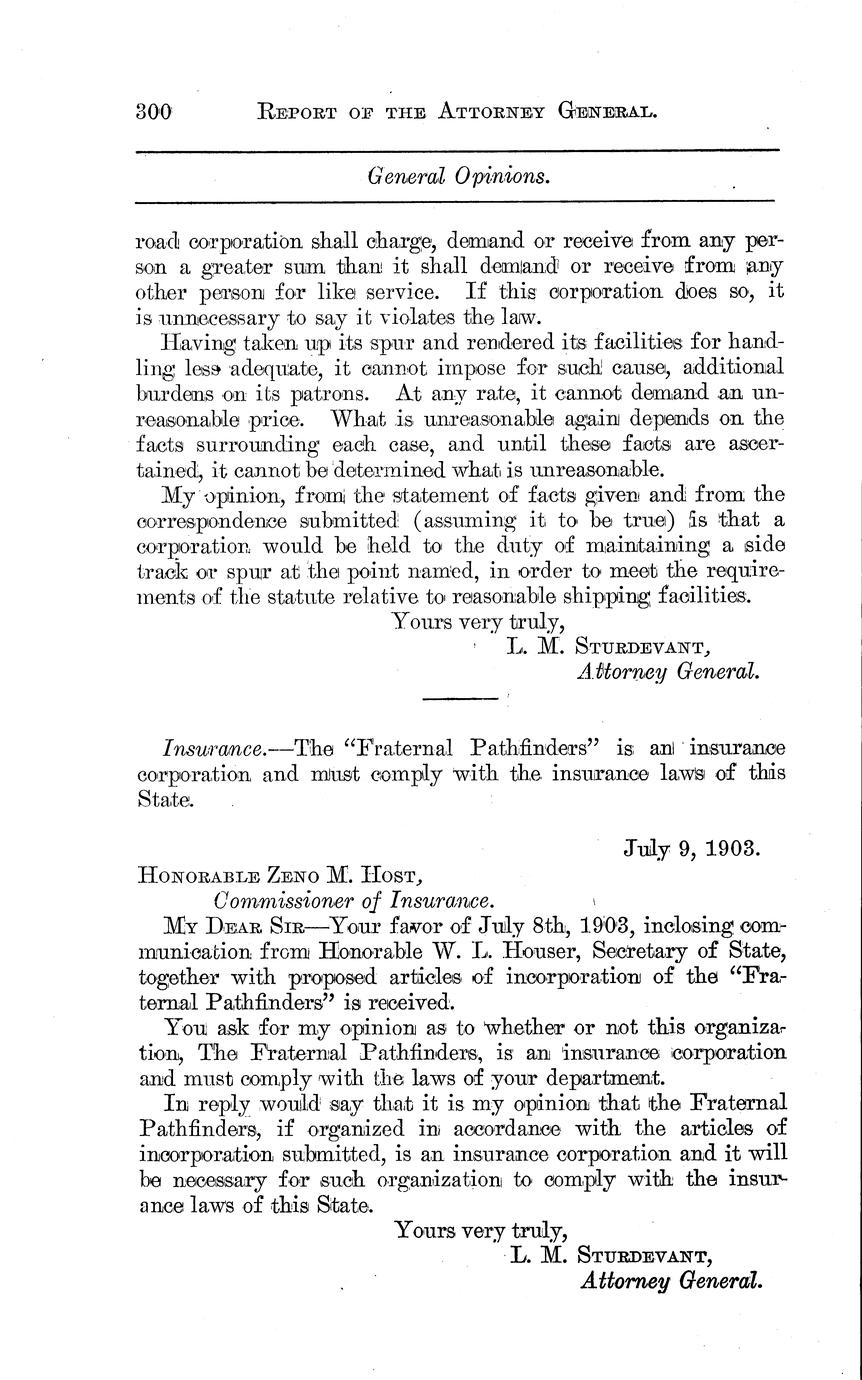 300 REPORT OF THE ATTORNEY GENERAL.

General Opinions.

road corporation shall charge, demand or receive from any person a greater sum than it shall demand or receive from any other person for like service. If this corporation does so, it is unnecessary to say it violates the law.

Having taken up its spur and rendered its facilities for handling less adequate, it cannot impose for such cause, additional burdens on its patrons. At any rate, it cannot demand an unreasonable price. What is unreasonable again depends on the facts surrounding each case, and until these facts are ascertained, it cannot be determined what is unreasonable.

My opinion, from the statement of facts given and from the correspondence submitted (assuming it to be true) is that a corporation would be held to the duty of maintaining a side track or spur at the point named, in order to meet the requirements of the statute relative to reasonable shipping facilities.

Yours very truly,
L. M. STURDEVANT,
Attorney General.

Insurance.—The "Fraternal Pathfinders" is an insurance corporation and must comply with the insurance laws of this State.

July 9, 1903.

HONORABLE ZENO M. HOST,
Commissioner of Insurance.

MY DEAR SIR—Your favor of July 8th, 1903, inclosing communication from Honorable W. L. Houser, Secretary of State, together with proposed articles of incorporation of the "Fraternal Pathfinders" is received.

You ask for my opinion as to whether or not this organization, The Fraternal Pathfinders, is an insurance corporation and must comply with the laws of your department.

In reply would say that it is my opinion that the Fraternal Pathfinders, if organized in accordance with the articles of incorporation submitted, is an insurance corporation and it will be necessary for such organization to comply with the insurance laws of this State.

Yours very truly,
L. M. STURDEVANT,
Attorney General.